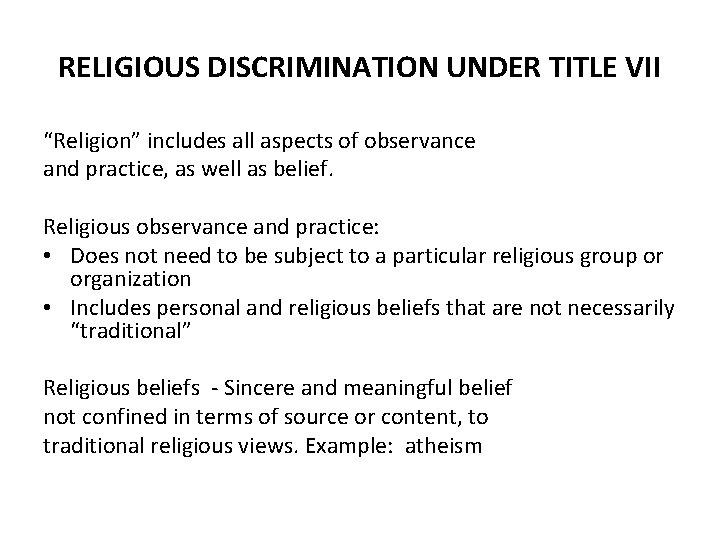 RELIGIOUS DISCRIMINATION UNDER TITLE VII

“Religion” includes all aspects of observance and practice, as well as belief.

Religious observance and practice:
• Does not need to be subject to a particular religious group or organization
• Includes personal and religious beliefs that are not necessarily “traditional”

Religious beliefs - Sincere and meaningful belief not confined in terms of source or content, to traditional religious views. Example: atheism